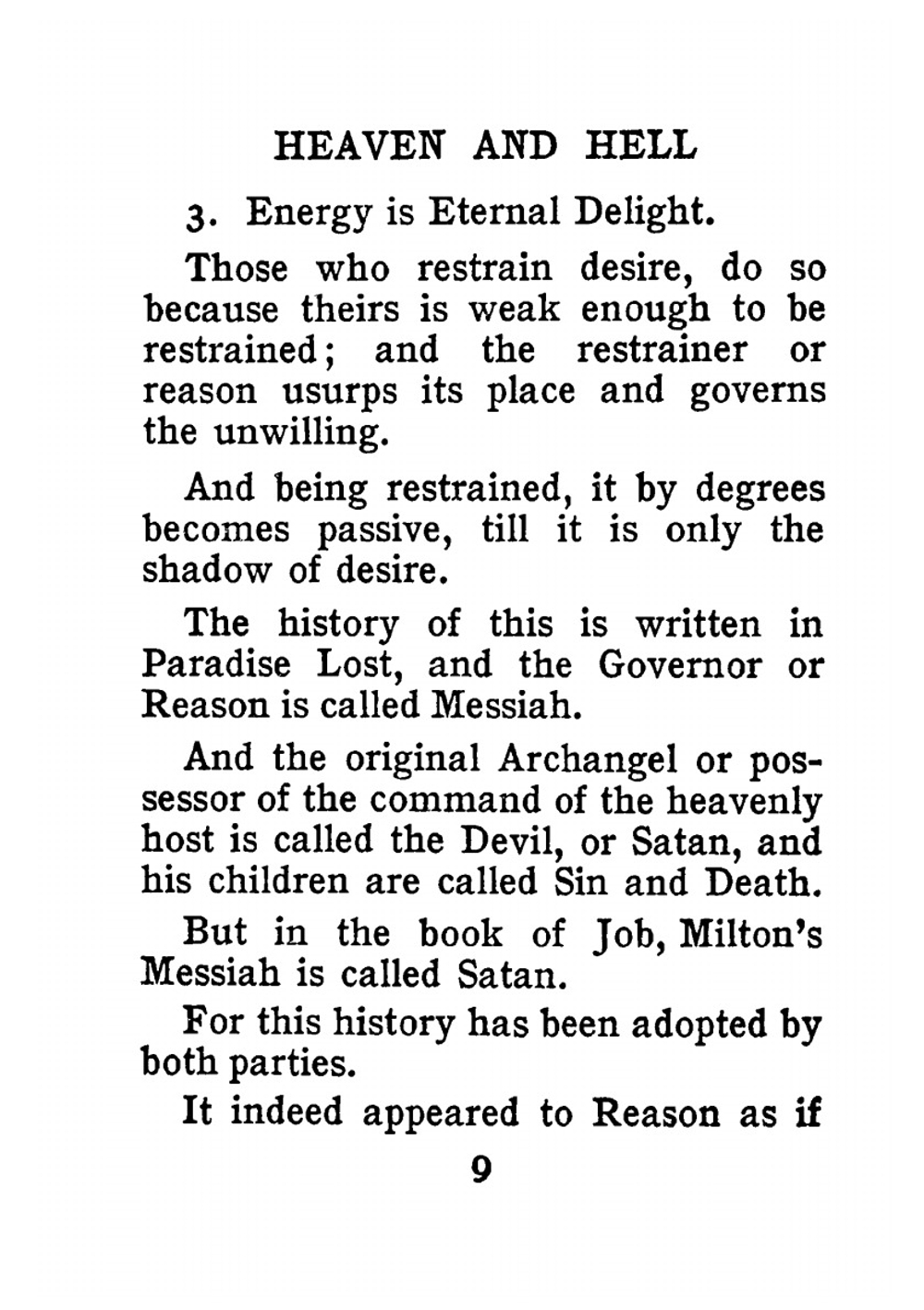 HEAVEN AND HELL

3. Energy is Eternal Delight.

Those who restrain desire, do so because theirs is weak enough to be restrained; and the restrainer or reason usurps its place and governs the unwilling.

And being restrained, it by degrees becomes passive, till it is only the shadow of desire.

The history of this is written in Paradise Lost, and the Governor or Reason is called Messiah.

And the original Archangel or possessor of the command of the heavenly host is called the Devil, or Satan, and his children are called Sin and Death.

But in the book of Job, Milton's Messiah is called Satan.

For this history has been adopted by both parties.

It indeed appeared to Reason as if

9